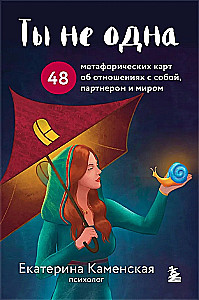 Ты не одна

48 метафорических карт об отношениях с собой, партнером и миром

Екатерина Каменская
психолог